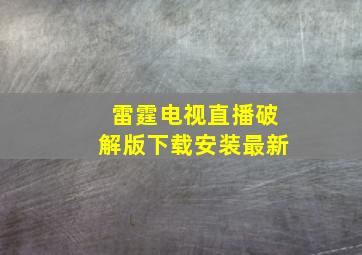 雷霆电视直播破解版下载安装最新